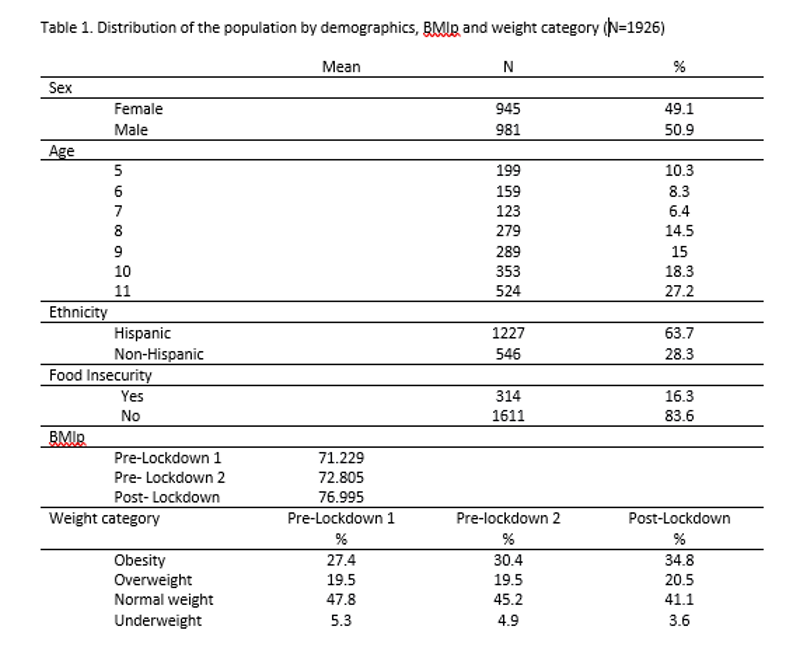 Table 1. Distribution of the population by demographics, BMIp and weight category (N=1926)

| | Mean | N | % |
|---|---|---|---|
| Sex | | | |
| Female | | 945 | 49.1 |
| Male | | 981 | 50.9 |
| Age | | | |
| 5 | | 199 | 10.3 |
| 6 | | 159 | 8.3 |
| 7 | | 123 | 6.4 |
| 8 | | 279 | 14.5 |
| 9 | | 289 | 15 |
| 10 | | 353 | 18.3 |
| 11 | | 524 | 27.2 |
| Ethnicity | | | |
| Hispanic | | 1227 | 63.7 |
| Non-Hispanic | | 546 | 28.3 |
| Food Insecurity | | | |
| Yes | | 314 | 16.3 |
| No | | 1611 | 83.6 |
| BMIp | | | |
| Pre-Lockdown 1 | 71.229 | | |
| Pre- Lockdown 2 | 72.805 | | |
| Post- Lockdown | 76.995 | | |
| Weight category | Pre-Lockdown 1 | Pre-lockdown 2 | Post-Lockdown |
| | % | % | % |
| Obesity | 27.4 | 30.4 | 34.8 |
| Overweight | 19.5 | 19.5 | 20.5 |
| Normal weight | 47.8 | 45.2 | 41.1 |
| Underweight | 5.3 | 4.9 | 3.6 |